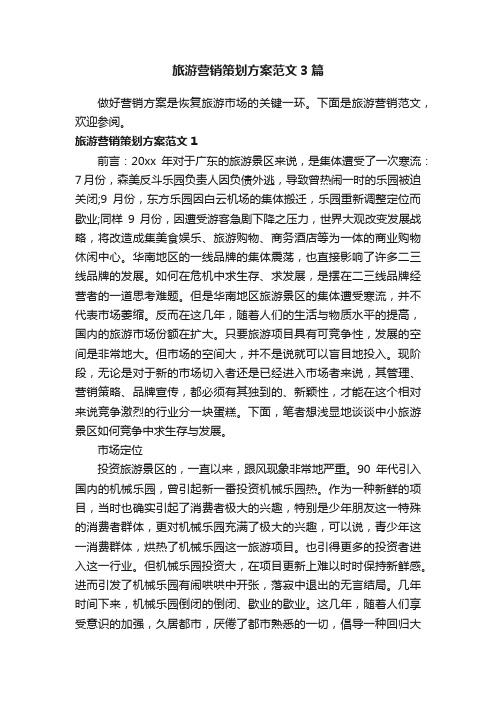 旅游营销策划方案范文3篇

做好营销方案是恢复旅游市场的关键一环。下面是旅游营销范文，欢迎参阅。

旅游营销策划方案范文1

前言：20xx 年对于广东的旅游景区来说，是集体遭受了一次寒流：7月份，森美反斗乐园负责人因负债外逃，导致曾热闹一时的乐园被迫关闭;9 月份，东方乐园因白云机场的集体搬迁，乐园重新调整定位而歇业;同样 9 月份，因遭受游客急剧下降之压力，世界大观改变发展战略，将改造成集美食娱乐、旅游购物、商务酒店等为一体的商业购物休闲中心。华南地区的一线品牌的集体震荡，也直接影响了许多二三线品牌的发展。如何在危机中求生存、求发展，是摆在二三线品牌经营者的一道思考难题。但是华南地区旅游景区的集体遭受寒流，并不代表市场萎缩。反而在这几年，随着人们的生活与物质水平的提高，国内的旅游市场份额在扩大。只要旅游项目具有可竞争性，发展的空间是非常地大。但市场的空间大，并不是说就可以盲目地投入。现阶段，无论是对于新的市场切入者还是已经进入市场者来说，其管理、营销策略、品牌宣传，都必须有其独到的、新颖性，才能在这个相对来说竞争激烈的行业分一块蛋糕。下面，笔者想浅显地谈谈中小旅游景区如何竞争中求生存与发展。

市场定位

投资旅游景区的，一直以来，跟风现象非常地严重。90 年代引入国内的机械乐园，曾引起新一番投资机械乐园热。作为一种新鲜的项目，当时也确实引起了消费者极大的兴趣，特别是少年朋友这一特殊的消费者群体，更对机械乐园充满了极大的兴趣，可以说，青少年这一消费群体，烘热了机械乐园这一旅游项目。也引得更多的投资者进入这一行业。但机械乐园投资大，在项目更新上难以时时保持新鲜感。进而引发了机械乐园有闹哄哄中开张，落寂中退出的无言结局。几年时间下来，机械乐园倒闭的倒闭、歇业的歇业。这几年，随着人们享受意识的加强，久居都市，厌倦了都市熟悉的一切，倡导一种回归大